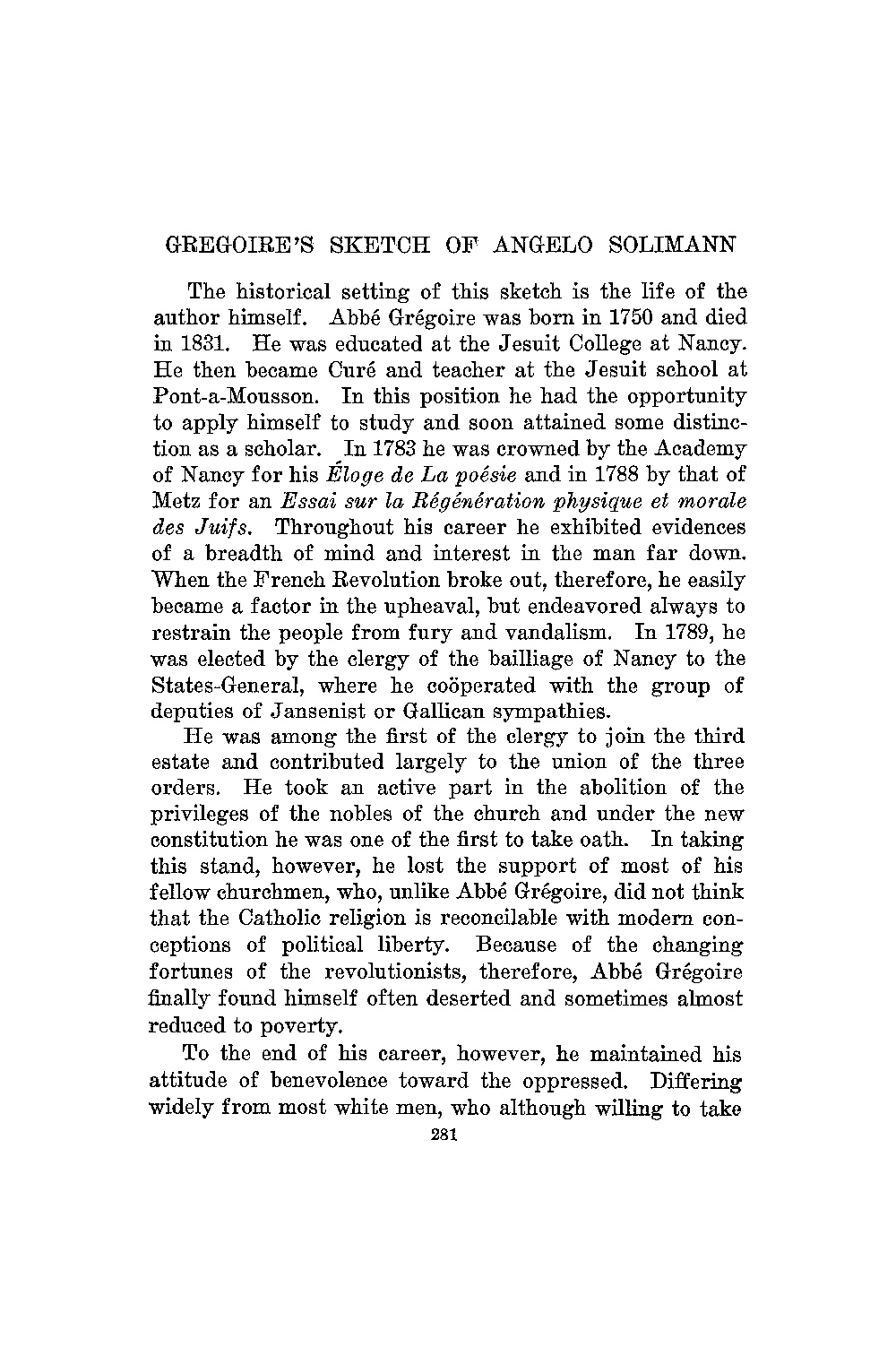 GREGOIRE'S SKETCH OF ANGELO SOLIMANN

The historical setting of this sketch is the life of the author himself. Abbé Grégoire was born in 1750 and died in 1831. He was educated at the Jesuit College at Nancy. He then became Curé and teacher at the Jesuit school at Pont-a-Mousson. In this position he had the opportunity to apply himself to study and soon attained some distinction as a scholar. In 1783 he was crowned by the Academy of Nancy for his Éloge de La poésie and in 1788 by that of Metz for an Essai sur la Régénération physique et morale des Juifs. Throughout his career he exhibited evidences of a breadth of mind and interest in the man far down. When the French Revolution broke out, therefore, he easily became a factor in the upheaval, but endeavored always to restrain the people from fury and vandalism. In 1789, he was elected by the clergy of the bailliage of Nancy to the States-General, where he coöperated with the group of deputies of Jansenist or Gallican sympathies.

He was among the first of the clergy to join the third estate and contributed largely to the union of the three orders. He took an active part in the abolition of the privileges of the nobles of the church and under the new constitution he was one of the first to take oath. In taking this stand, however, he lost the support of most of his fellow churchmen, who, unlike Abbé Grégoire, did not think that the Catholic religion is reconcilable with modern conceptions of political liberty. Because of the changing fortunes of the revolutionists, therefore, Abbé Grégoire finally found himself often deserted and sometimes almost reduced to poverty.

To the end of his career, however, he maintained his attitude of benevolence toward the oppressed. Differing widely from most white men, who although willing to take

281